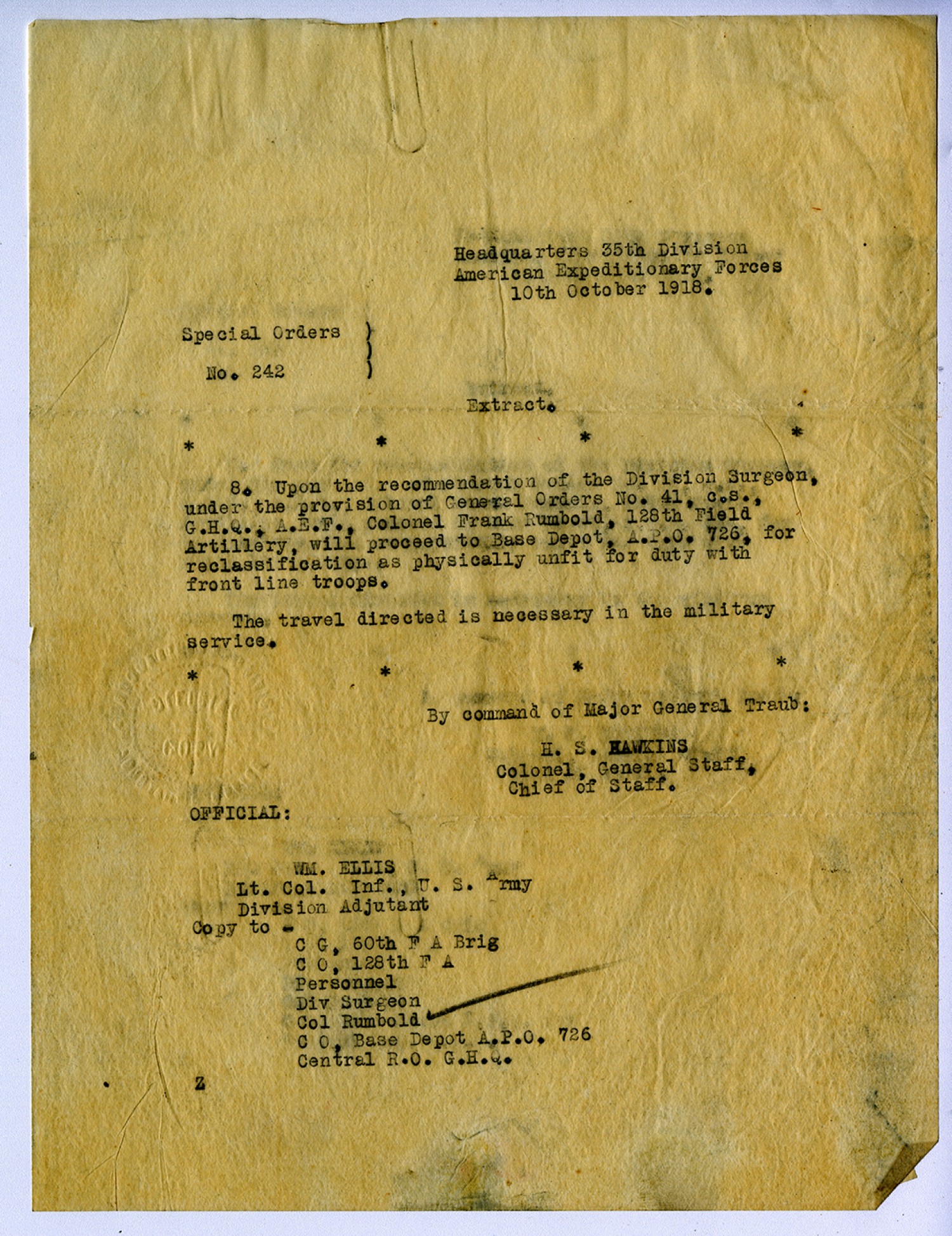 Headquarters 35th Division
American Expeditionary Forces
10th October 1918.

Special Orders )
)
No. 242 )

Extract.

* * * *

8. Upon the recommendation of the Division Surgeon, under the provision of General Orders No. 41, c.s., G.H.Q., A.E.F., Colonel Frank Rumbold, 128th Field Artillery, will proceed to Base Depot, A.P.O. 726, for reclassification as physically unfit for duty with front line troops.

The travel directed is necessary in the military service.

* * * *

By command of Major General Traub:

H. S. HAWKINS
Colonel, General Staff,
Chief of Staff.

OFFICIAL:

WM. ELLIS
Lt. Col. Inf., U. S. Army
Division Adjutant

Copy to -
C G, 60th F A Brig
C O, 128th F A
Personnel
Div Surgeon
Col Rumbold
C O, Base Depot A.P.O. 726
Central R.O. G.H.Q.

Z